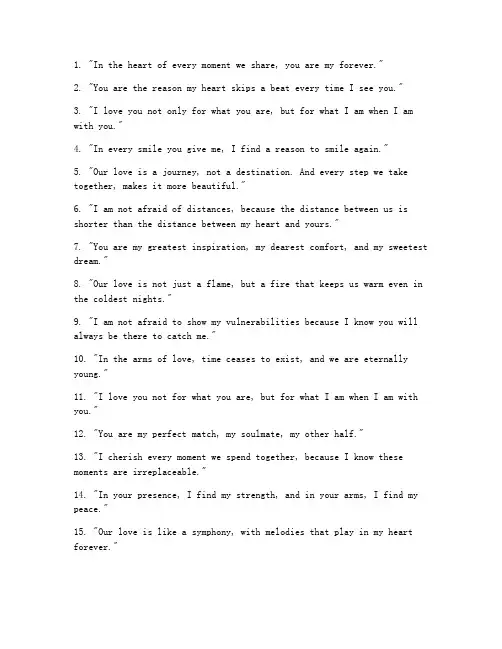 1. "In the heart of every moment we share, you are my forever."

2. "You are the reason my heart skips a beat every time I see you."

3. "I love you not only for what you are, but for what I am when I am with you."

4. "In every smile you give me, I find a reason to smile again."

5. "Our love is a journey, not a destination. And every step we take together, makes it more beautiful."

6. "I am not afraid of distances, because the distance between us is shorter than the distance between my heart and yours."

7. "You are my greatest inspiration, my dearest comfort, and my sweetest dream."

8. "Our love is not just a flame, but a fire that keeps us warm even in the coldest nights."

9. "I am not afraid to show my vulnerabilities because I know you will always be there to catch me."

10. "In the arms of love, time ceases to exist, and we are eternally young."

11. "I love you not for what you are, but for what I am when I am with you."

12. "You are my perfect match, my soulmate, my other half."

13. "I cherish every moment we spend together, because I know these moments are irreplaceable."

14. "In your presence, I find my strength, and in your arms, I find my peace."

15. "Our love is like a symphony, with melodies that play in my heart forever."